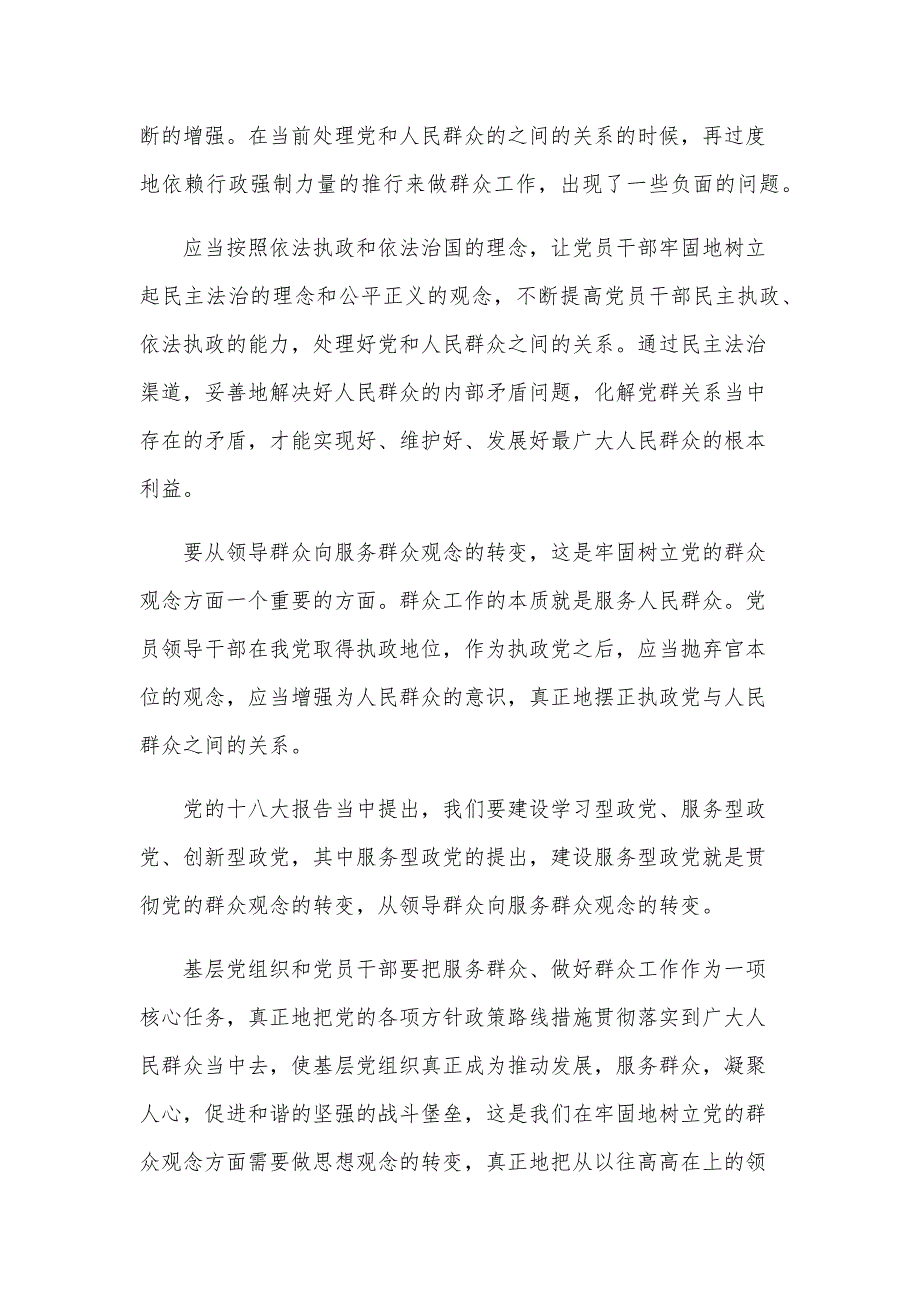 断的增强。在当前处理党和人民群众的之间的关系的时候，再过度地依赖行政强制力量的推行来做群众工作，出现了一些负面的问题。

应当按照依法执政和依法治国的理念，让党员干部牢固地树立起民主法治的理念和公平正义的观念，不断提高党员干部民主执政、依法执政的能力，处理好党和人民群众之间的关系。通过民主法治渠道，妥善地解决好人民群众的内部矛盾问题，化解党群关系当中存在的矛盾，才能实现好、维护好、发展好最广大人民群众的根本利益。

要从领导群众向服务群众观念的转变，这是牢固树立党的群众观念方面一个重要的方面。群众工作的本质就是服务人民群众。党员领导干部在我党取得执政地位，作为执政党之后，应当抛弃官本位的观念，应当增强为人民群众的意识，真正地摆正执政党与人民群众之间的关系。

党的十八大报告当中提出，我们要建设学习型政党、服务型政党、创新型政党，其中服务型政党的提出，建设服务型政党就是贯彻党的群众观念的转变，从领导群众向服务群众观念的转变。

基层党组织和党员干部要把服务群众、做好群众工作作为一项核心任务，真正地把党的各项方针政策路线措施贯彻落实到广大人民群众当中去，使基层党组织真正成为推动发展，服务群众，凝聚人心，促进和谐的坚强的战斗堡垒，这是我们在牢固地树立党的群众观念方面需要做思想观念的转变，真正地把从以往高高在上的领